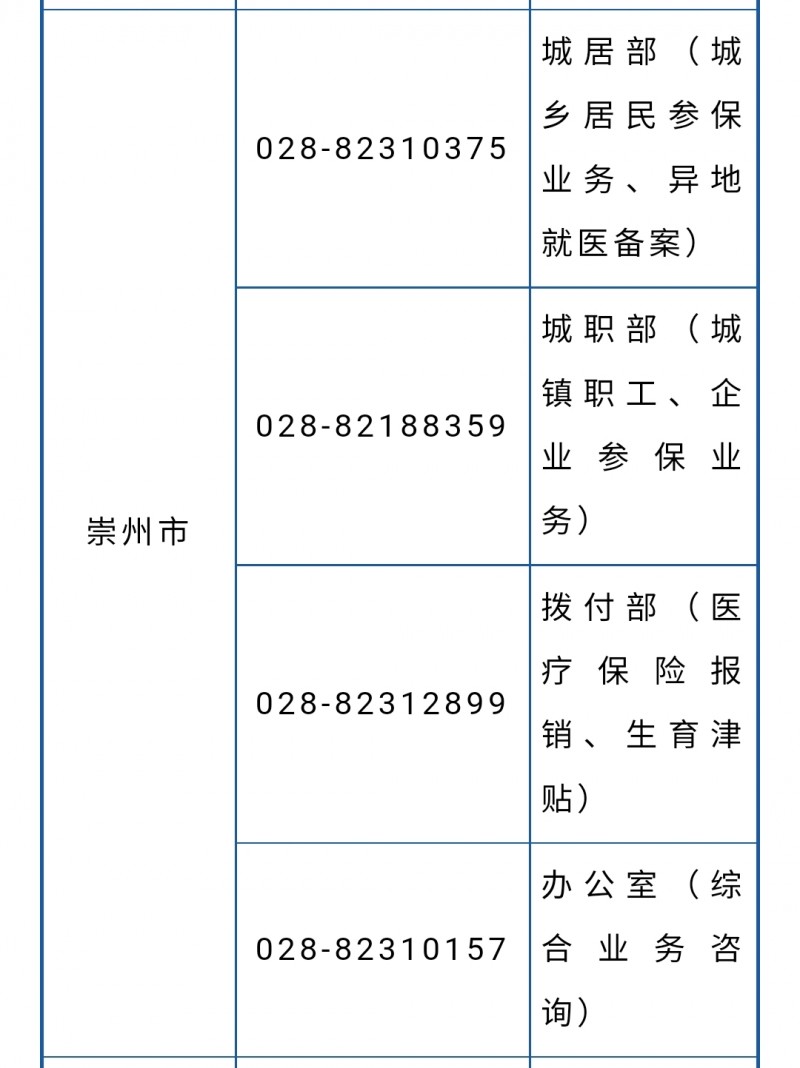 | | | |
|---|---|---|
| 崇州市 | 028-82310375 | 城居部（城乡居民参保业务、异地就医备案） |
| | 028-82188359 | 城职部（城镇职工、企业参保业务） |
| | 028-82312899 | 拨付部（医疗保险报销、生育津贴） |
| | 028-82310157 | 办公室（综合业务咨询） |